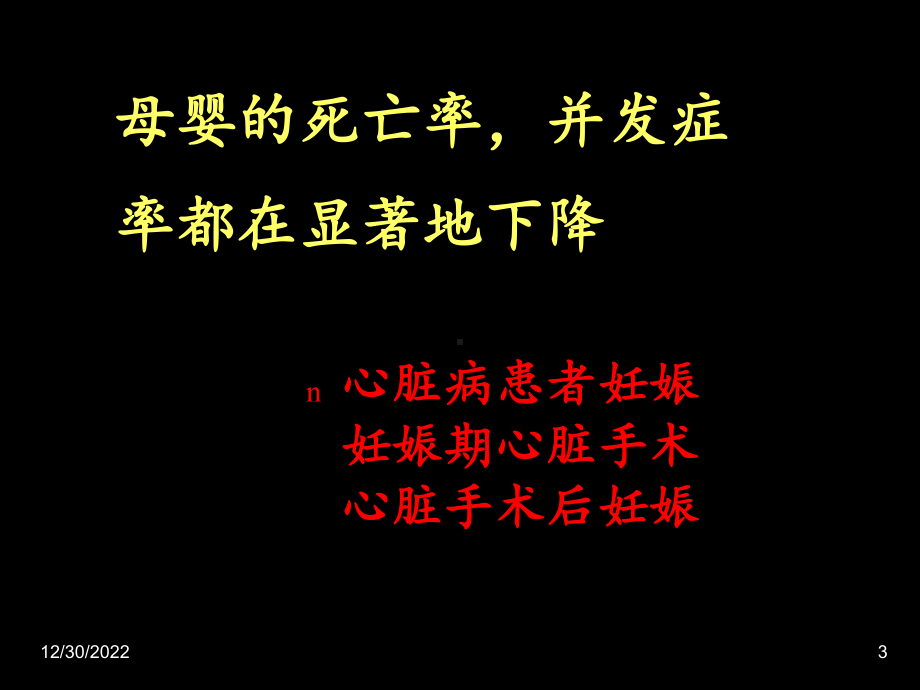 母婴的死亡率，并发症率都在显著地下降

n 心脏病患者妊娠
妊娠期心脏手术
心脏手术后妊娠

12/30/2022

3